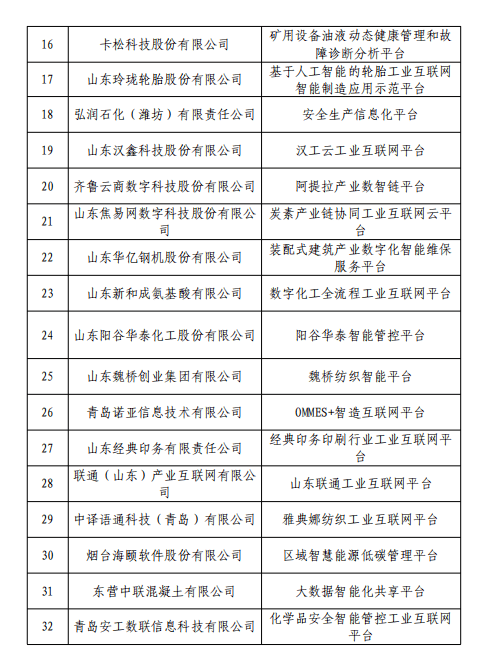 | 16 | 卡松科技股份有限公司 | 矿用设备油液动态健康管理和故障诊断分析平台 |
|---|---|---|
| 17 | 山东玲珑轮胎股份有限公司 | 基于人工智能的轮胎工业互联网智能制造应用示范平台 |
| 18 | 弘润石化（潍坊）有限责任公司 | 安全生产信息化平台 |
| 19 | 山东汉鑫科技股份有限公司 | 汉工云工业互联网平台 |
| 20 | 齐鲁云商数字科技股份有限公司 | 阿提拉产业数智链平台 |
| 21 | 山东焦易网数字科技股份有限公司 | 炭素产业链协同工业互联网云平台 |
| 22 | 山东华亿钢机股份有限公司 | 装配式建筑产业数字化智能维保服务平台 |
| 23 | 山东新和成氨基酸有限公司 | 数字化工全流程工业互联网平台 |
| 24 | 山东阳谷华泰化工股份有限公司 | 阳谷华泰智能管控平台 |
| 25 | 山东魏桥创业集团有限公司 | 魏桥纺织智能平台 |
| 26 | 青岛诺亚信息技术有限公司 | OMMES+智造互联网平台 |
| 27 | 山东经典印务有限责任公司 | 经典印务印刷行业工业互联网平台 |
| 28 | 联通（山东）产业互联网有限公司 | 山东联通工业互联网平台 |
| 29 | 中译语通科技（青岛）有限公司 | 雅典娜纺织工业互联网平台 |
| 30 | 烟台海颐软件股份有限公司 | 区域智慧能源低碳管理平台 |
| 31 | 东营中联混凝土有限公司 | 大数据智能化共享平台 |
| 32 | 青岛安工数联信息科技有限公司 | 化学品安全智能管控工业互联网平台 |